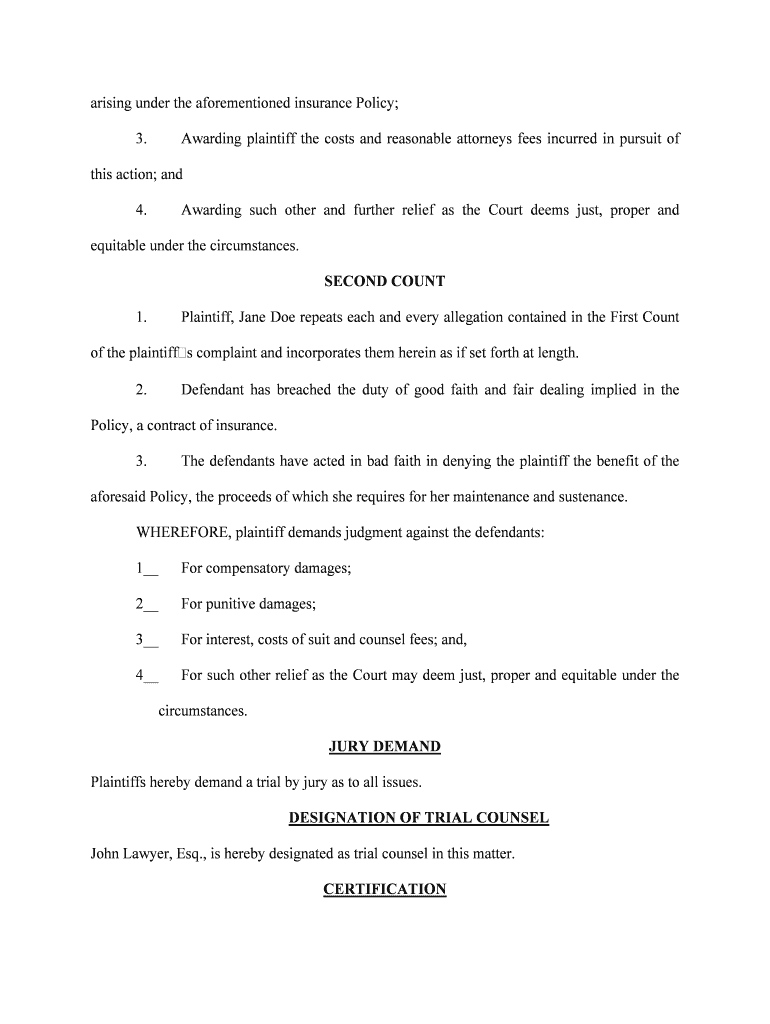 arising under the aforementioned insurance Policy;

3. Awarding plaintiff the costs and reasonable attorneys fees incurred in pursuit of this action; and

4. Awarding such other and further relief as the Court deems just, proper and equitable under the circumstances.

SECOND COUNT

1. Plaintiff, Jane Doe repeats each and every allegation contained in the First Count of the plaintiff□s complaint and incorporates them herein as if set forth at length.

2. Defendant has breached the duty of good faith and fair dealing implied in the Policy, a contract of insurance.

3. The defendants have acted in bad faith in denying the plaintiff the benefit of the aforesaid Policy, the proceeds of which she requires for her maintenance and sustenance.

WHEREFORE, plaintiff demands judgment against the defendants:

1__ For compensatory damages;

2__ For punitive damages;

3__ For interest, costs of suit and counsel fees; and,

4__ For such other relief as the Court may deem just, proper and equitable under the circumstances.

JURY DEMAND

Plaintiffs hereby demand a trial by jury as to all issues.

DESIGNATION OF TRIAL COUNSEL

John Lawyer, Esq., is hereby designated as trial counsel in this matter.

CERTIFICATION